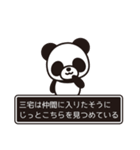 三宅は仲間に入りたそうに
じっとこちらを見つめている